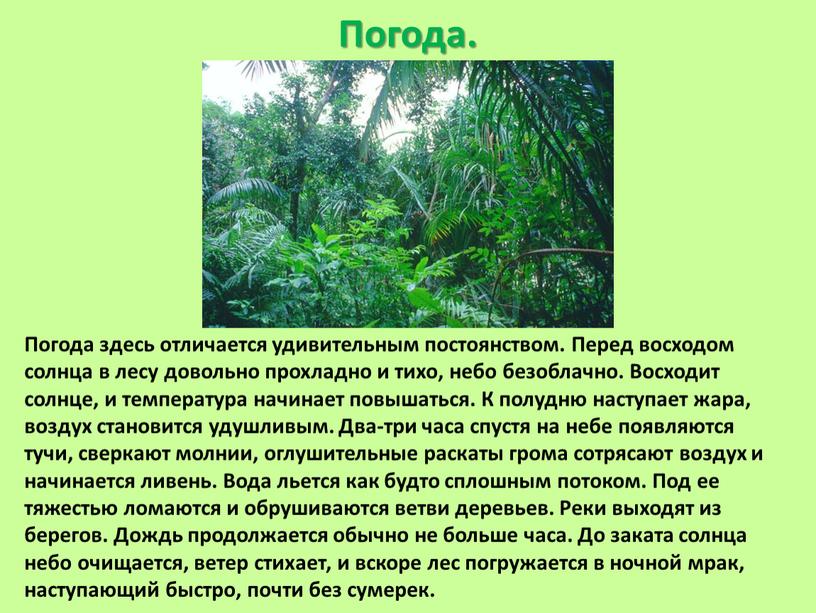 Погода.

Погода здесь отличается удивительным постоянством. Перед восходом солнца в лесу довольно прохладно и тихо, небо безоблачно. Восходит солнце, и температура начинает повышаться. К полудню наступает жара, воздух становится удушливым. Два-три часа спустя на небе появляются тучи, сверкают молнии, оглушительные раскаты грома сотрясают воздух и начинается ливень. Вода льется как будто сплошным потоком. Под ее тяжестью ломаются и обрушиваются ветви деревьев. Реки выходят из берегов. Дождь продолжается обычно не больше часа. До заката солнца небо очищается, ветер стихает, и вскоре лес погружается в ночной мрак, наступающий быстро, почти без сумерек.